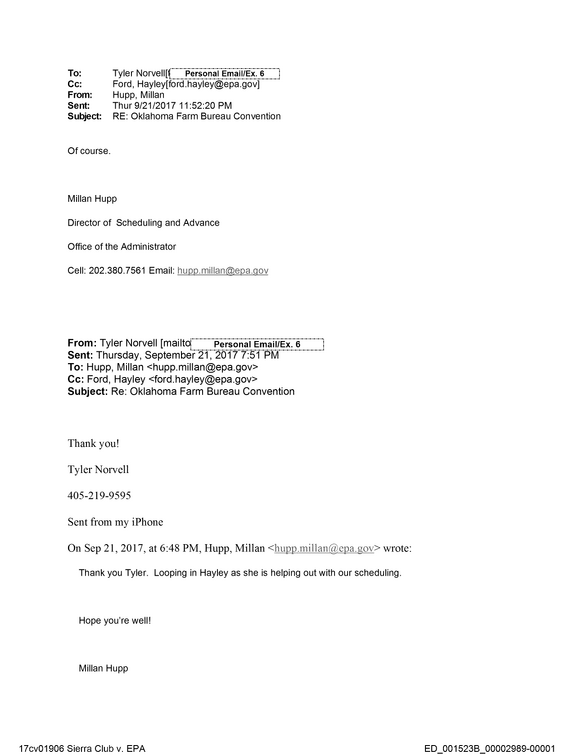 To: Tyler Norvell[ Personal Email/Ex. 6
Cc: Ford, Hayley[ford.hayley@epa.gov]
From: Hupp, Millan
Sent: Thur 9/21/2017 11:52:20 PM
Subject: RE: Oklahoma Farm Bureau Convention

Of course.

Millan Hupp

Director of Scheduling and Advance

Office of the Administrator

Cell: 202.380.7561 Email: hupp.millan@epa.gov

From: Tyler Norvell [mailto Personal Email/Ex. 6
Sent: Thursday, September 21, 2017 7:51 PM
To: Hupp, Millan <hupp.millan@epa.gov>
Cc: Ford, Hayley <ford.hayley@epa.gov>
Subject: Re: Oklahoma Farm Bureau Convention

Thank you!

Tyler Norvell

405-219-9595

Sent from my iPhone

On Sep 21, 2017, at 6:48 PM, Hupp, Millan <hupp.millan@epa.gov> wrote:

Thank you Tyler. Looping in Hayley as she is helping out with our scheduling.

Hope you're well!

Millan Hupp

17cv01906 Sierra Club v. EPA ED_001523B_00002989-00001